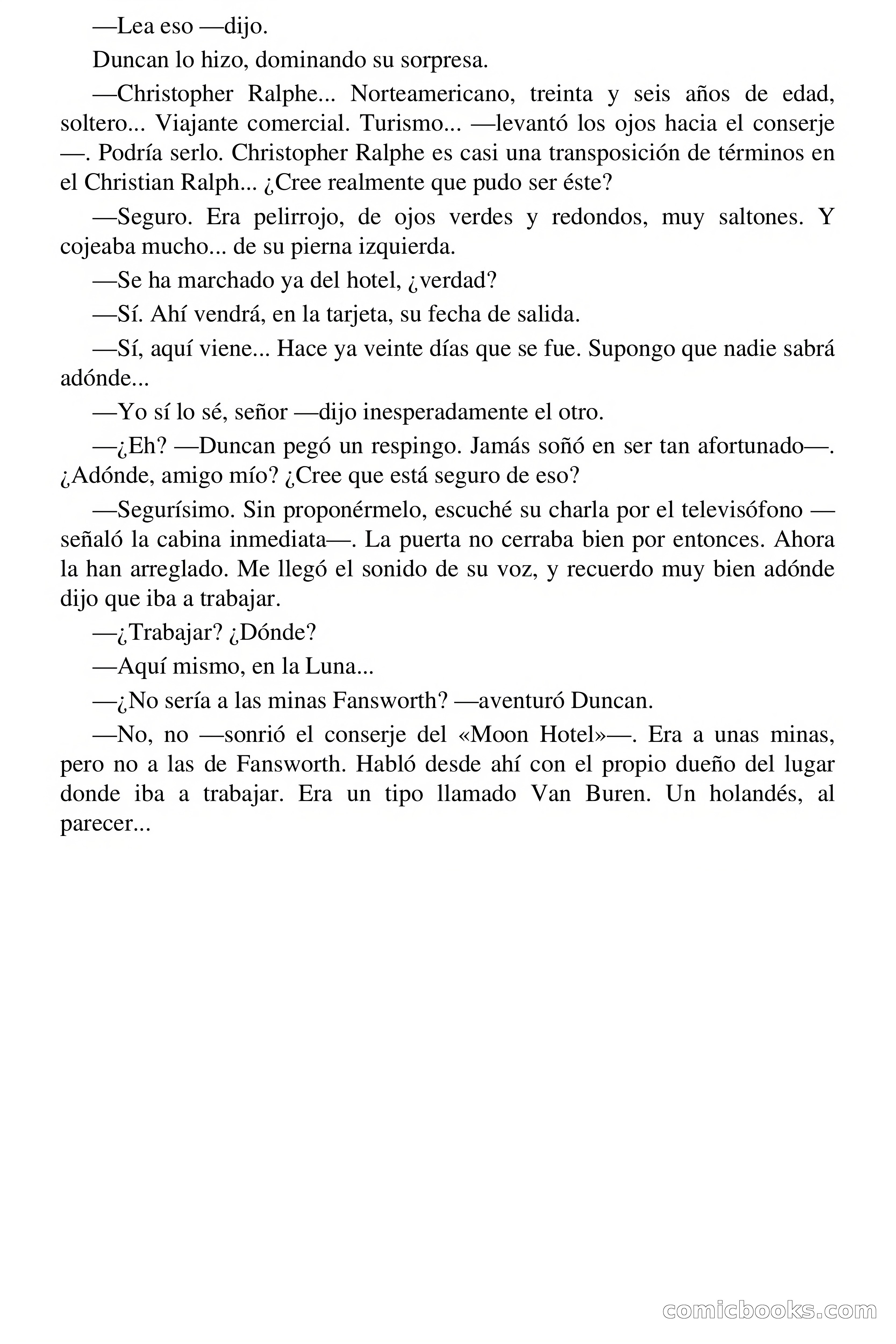 —Lea eso —dijo.

Duncan lo hizo, dominando su sorpresa.

—Christopher Ralphe... Norteamericano, treinta y seis años de edad, soltero... Viajante comercial. Turismo... —levantó los ojos hacia el conserje —. Podría serlo. Christopher Ralphe es casi una transposición de términos en el Christian Ralph... ¿Cree realmente que pudo ser éste?

—Seguro. Era pelirrojo, de ojos verdes y redondos, muy saltones. Y cojeaba mucho... de su pierna izquierda.

—Se ha marchado ya del hotel, ¿verdad?

—Sí. Ahí vendrá, en la tarjeta, su fecha de salida.

—Sí, aquí viene... Hace ya veinte días que se fue. Supongo que nadie sabrá adónde...

—Yo sí lo sé, señor —dijo inesperadamente el otro.

—¿Eh? —Duncan pegó un respingo. Jamás soñó en ser tan afortunado—. ¿Adónde, amigo mío? ¿Cree que está seguro de eso?

—Segurísimo. Sin proponérmelo, escuché su charla por el televisófono —señaló la cabina inmediata—. La puerta no cerraba bien por entonces. Ahora la han arreglado. Me llegó el sonido de su voz, y recuerdo muy bien adónde dijo que iba a trabajar.

—¿Trabajar? ¿Dónde?

—Aquí mismo, en la Luna...

—¿No sería a las minas Fansworth? —aventuró Duncan.

—No, no —sonrió el conserje del «Moon Hotel»—. Era a unas minas, pero no a las de Fansworth. Habló desde ahí con el propio dueño del lugar donde iba a trabajar. Era un tipo llamado Van Buren. Un holandés, al parecer...

comicbooks.com